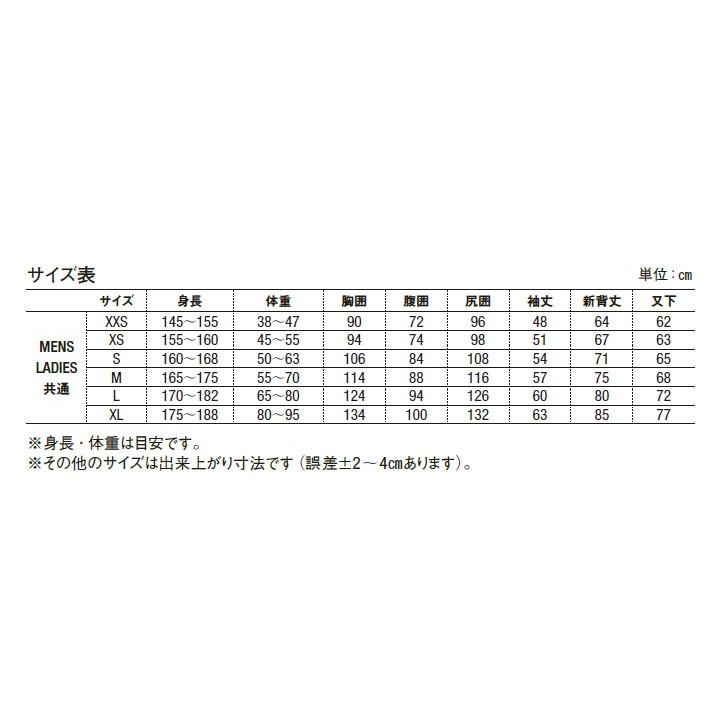 サイズ表

単位：cm

| | サイズ | 身長 | 体重 | 胸囲 | 腹囲 | 尻囲 | 袖丈 | 新背丈 | 又下 |
|---|---|---|---|---|---|---|---|---|---|
| MENS LADIES 共通 | XXS | 145～155 | 38～47 | 90 | 72 | 96 | 48 | 64 | 62 |
| | XS | 155～160 | 45～55 | 94 | 74 | 98 | 51 | 67 | 63 |
| | S | 160～168 | 50～63 | 106 | 84 | 108 | 54 | 71 | 65 |
| | M | 165～175 | 55～70 | 114 | 88 | 116 | 57 | 75 | 68 |
| | L | 170～182 | 65～80 | 124 | 94 | 126 | 60 | 80 | 72 |
| | XL | 175～188 | 80～95 | 134 | 100 | 132 | 63 | 85 | 77 |

※身長・体重は目安です。
※その他のサイズは出来上がり寸法です（誤差±2～4cmあります）。